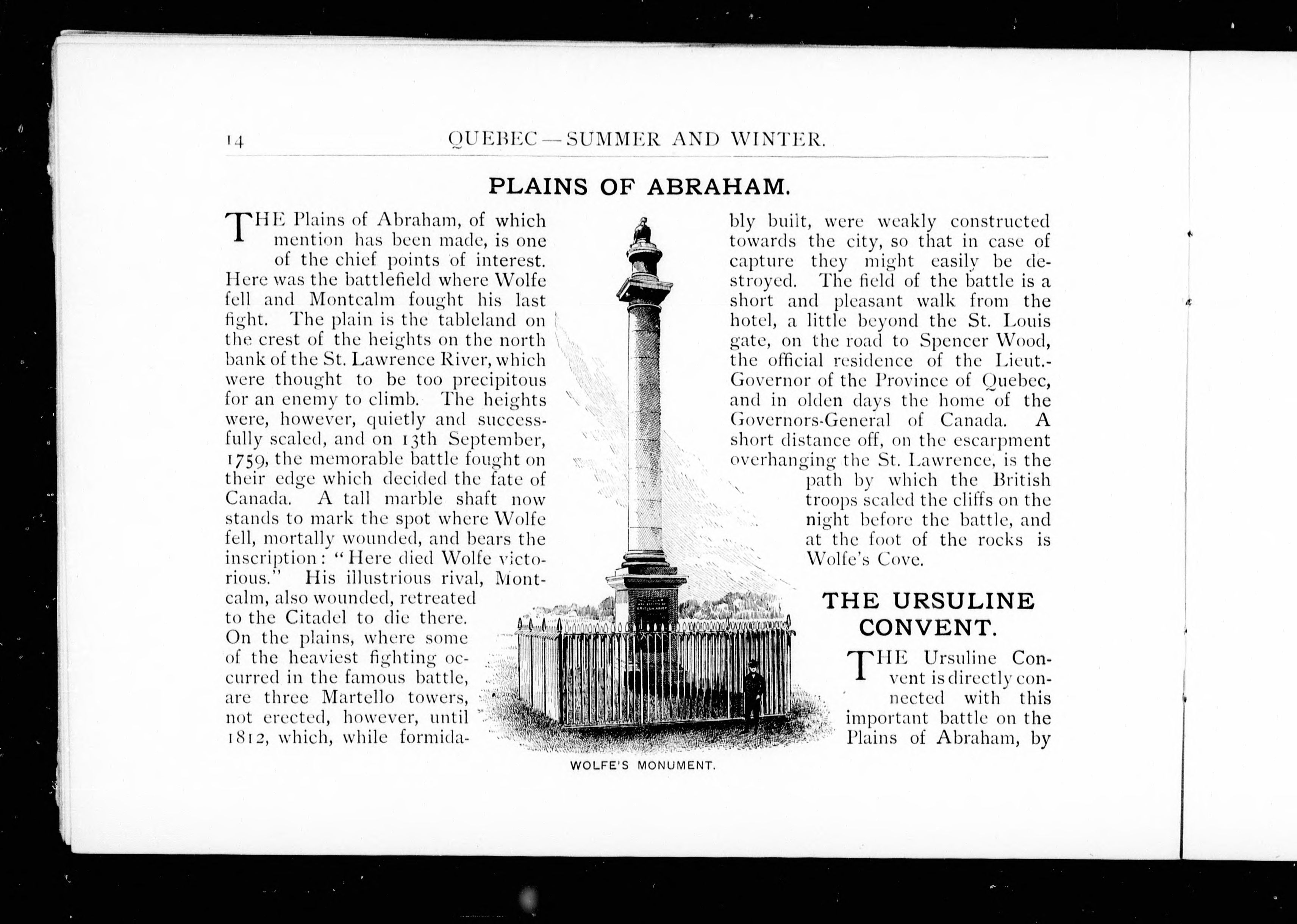 14 QUEBEC—SUMMER AND WINTER.

PLAINS OF ABRAHAM.

THE Plains of Abraham, of which mention has been made, is one of the chief points of interest. Here was the battlefield where Wolfe fell and Montcalm fought his last fight. The plain is the tableland on the crest of the heights on the north bank of the St. Lawrence River, which were thought to be too precipitous for an enemy to climb. The heights were, however, quietly and successfully scaled, and on 13th September, 1759, the memorable battle fought on their edge which decided the fate of Canada. A tall marble shaft now stands to mark the spot where Wolfe fell, mortally wounded, and bears the inscription: "Here died Wolfe victorious." His illustrious rival, Montcalm, also wounded, retreated to the Citadel to die there. On the plains, where some of the heaviest fighting occurred in the famous battle, are three Martello towers, not erected, however, until 1812, which, while formidably built, were weakly constructed towards the city, so that in case of capture they might easily be destroyed. The field of the battle is a short and pleasant walk from the hotel, a little beyond the St. Louis gate, on the road to Spencer Wood, the official residence of the Lieut.-Governor of the Province of Quebec, and in olden days the home of the Governors-General of Canada. A short distance off, on the escarpment overhanging the St. Lawrence, is the path by which the British troops scaled the cliffs on the night before the battle, and at the foot of the rocks is Wolfe's Cove.

WOLFE'S MONUMENT.

THE URSULINE CONVENT.

THE Ursuline Convent is directly connected with this important battle on the Plains of Abraham, by